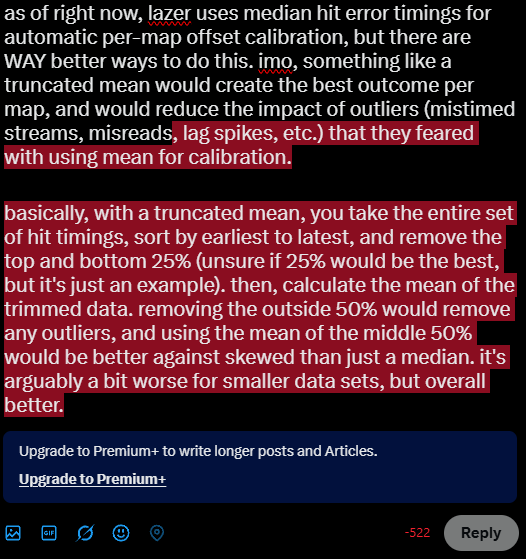 as of right now, lazer uses median hit error timings for automatic per-map offset calibration, but there are WAY better ways to do this. imo, something like a truncated mean would create the best outcome per map, and would reduce the impact of outliers (mistimed streams, misreads, lag spikes, etc.) that they feared with using mean for calibration.

basically, with a truncated mean, you take the entire set of hit timings, sort by earliest to latest, and remove the top and bottom 25% (unsure if 25% would be the best, but it's just an example). then, calculate the mean of the trimmed data. removing the outside 50% would remove any outliers, and using the mean of the middle 50% would be better against skewed than just a median. it's arguably a bit worse for smaller data sets, but overall better.

Upgrade to Premium+ to write longer posts and Articles.

Upgrade to Premium+

GIF

-522

Reply